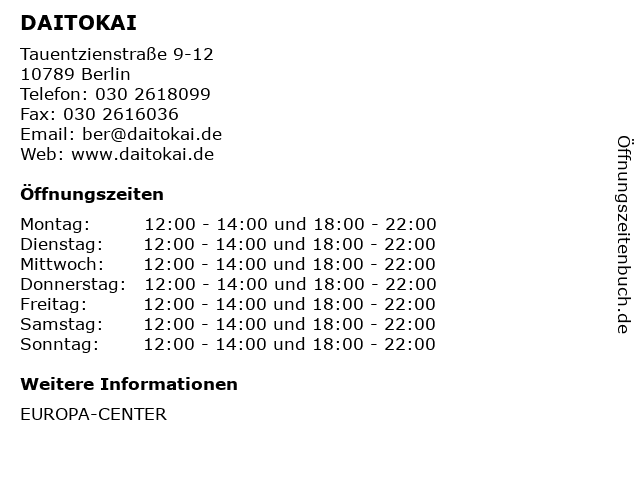 DAITOKAI

Tauentzienstraße 9-12
10789 Berlin
Telefon: 030 2618099
Fax: 030 2616036
Email: ber@daitokai.de
Web: www.daitokai.de

Öffnungszeiten

| | |
|---|---|
| Montag: | 12:00 - 14:00 und 18:00 - 22:00 |
| Dienstag: | 12:00 - 14:00 und 18:00 - 22:00 |
| Mittwoch: | 12:00 - 14:00 und 18:00 - 22:00 |
| Donnerstag: | 12:00 - 14:00 und 18:00 - 22:00 |
| Freitag: | 12:00 - 14:00 und 18:00 - 22:00 |
| Samstag: | 12:00 - 14:00 und 18:00 - 22:00 |
| Sonntag: | 12:00 - 14:00 und 18:00 - 22:00 |

Weitere Informationen

EUROPA-CENTER

Öffnungszeitenbuch.de